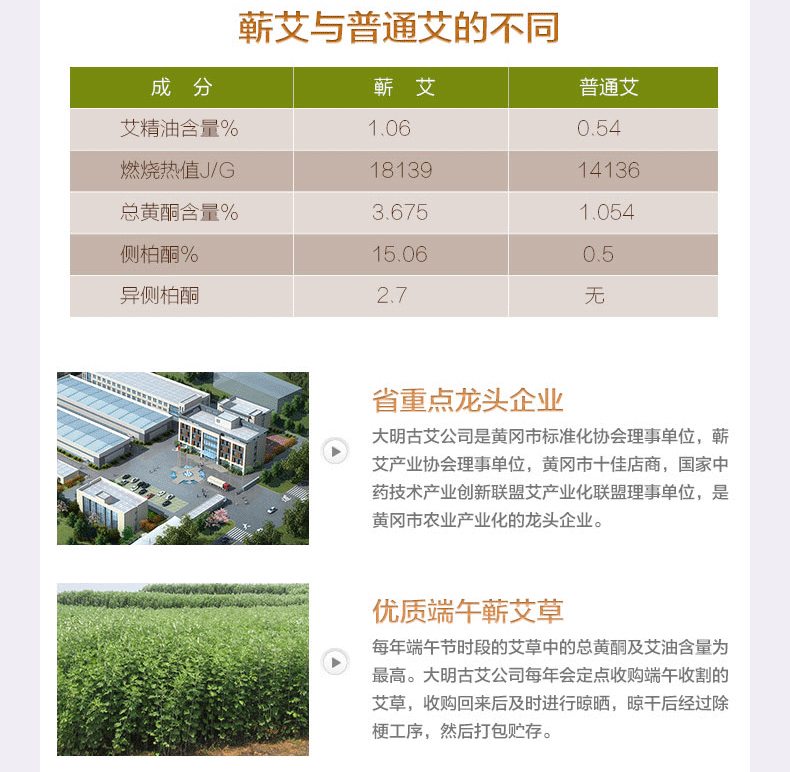 蕲艾与普通艾的不同

| 成 分 | 蕲 艾 | 普通艾 |
|---|---|---|
| 艾精油含量% | 1.06 | 0.54 |
| 燃烧热值J/G | 18139 | 14136 |
| 总黄酮含量% | 3.675 | 1.054 |
| 侧柏酮% | 15.06 | 0.5 |
| 异侧柏酮 | 2.7 | 无 |

省重点龙头企业

大明古艾公司是黄冈市标准化协会理事单位，蕲艾产业协会理事单位，黄冈市十佳店商，国家中药技术产业创新联盟艾产业化联盟理事单位，是黄冈市农业产业化的龙头企业。

优质端午蕲艾草

每年端午节时段的艾草中的总黄酮及艾油含量为最高。大明古艾公司每年会定点收购端午收割的艾草，收购回来后及时进行晾晒，晾干后经过除梗工序，然后打包贮存。